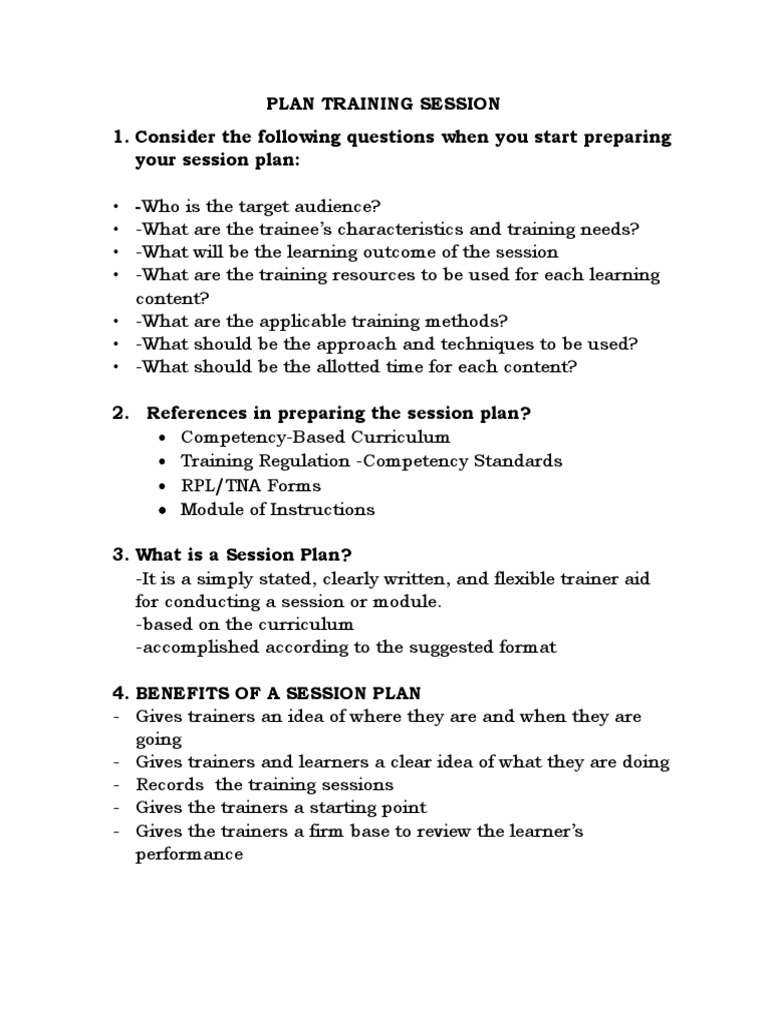 PLAN TRAINING SESSION

1. Consider the following questions when you start preparing your session plan:

• -Who is the target audience?
• -What are the trainee's characteristics and training needs?
• -What will be the learning outcome of the session
• -What are the training resources to be used for each learning content?
• -What are the applicable training methods?
• -What should be the approach and techniques to be used?
• -What should be the allotted time for each content?

2. References in preparing the session plan?
• Competency-Based Curriculum
• Training Regulation -Competency Standards
• RPL/TNA Forms
• Module of Instructions

3. What is a Session Plan?
-It is a simply stated, clearly written, and flexible trainer aid for conducting a session or module.
-based on the curriculum
-accomplished according to the suggested format

4. BENEFITS OF A SESSION PLAN
- Gives trainers an idea of where they are and when they are going
- Gives trainers and learners a clear idea of what they are doing
- Records the training sessions
- Gives the trainers a starting point
- Gives the trainers a firm base to review the learner's performance